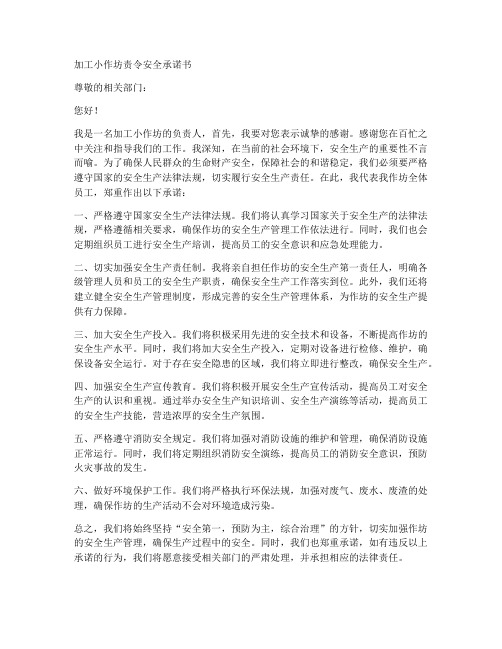 加工小作坊责令安全承诺书

尊敬的相关部门：

您好！

我是一名加工小作坊的负责人，首先，我要对您表示诚挚的感谢。感谢您在百忙之中关注和指导我们的工作。我深知，在当前的社会环境下，安全生产的重要性不言而喻。为了确保人民群众的生命财产安全，保障社会的和谐稳定，我们必须要严格遵守国家的安全生产法律法规，切实履行安全生产责任。在此，我代表我作坊全体员工，郑重作出以下承诺：

一、严格遵守国家安全生产法律法规。我们将认真学习国家关于安全生产的法律法规，严格遵循相关要求，确保作坊的安全生产管理工作依法进行。同时，我们也会定期组织员工进行安全生产培训，提高员工的安全意识和应急处理能力。

二、切实加强安全生产责任制。我将亲自担任作坊的安全生产第一责任人，明确各级管理人员和员工的安全生产职责，确保安全生产工作落实到位。此外，我们还将建立健全安全生产管理制度，形成完善的安全生产管理体系，为作坊的安全生产提供有力保障。

三、加大安全生产投入。我们将积极采用先进的安全技术和设备，不断提高作坊的安全生产水平。同时，我们将加大安全生产投入，定期对设备进行检修、维护，确保设备安全运行。对于存在安全隐患的区域，我们将立即进行整改，确保安全生产。

四、加强安全生产宣传教育。我们将积极开展安全生产宣传活动，提高员工对安全生产的认识和重视。通过举办安全生产知识培训、安全生产演练等活动，提高员工的安全生产技能，营造浓厚的安全生产氛围。

五、严格遵守消防安全规定。我们将加强对消防设施的维护和管理，确保消防设施正常运行。同时，我们将定期组织消防安全演练，提高员工的消防安全意识，预防火灾事故的发生。

六、做好环境保护工作。我们将严格执行环保法规，加强对废气、废水、废渣的处理，确保作坊的生产活动不会对环境造成污染。

总之，我们将始终坚持“安全第一，预防为主，综合治理”的方针，切实加强作坊的安全生产管理，确保生产过程中的安全。同时，我们也郑重承诺，如有违反以上承诺的行为，我们将愿意接受相关部门的严肃处理，并承担相应的法律责任。